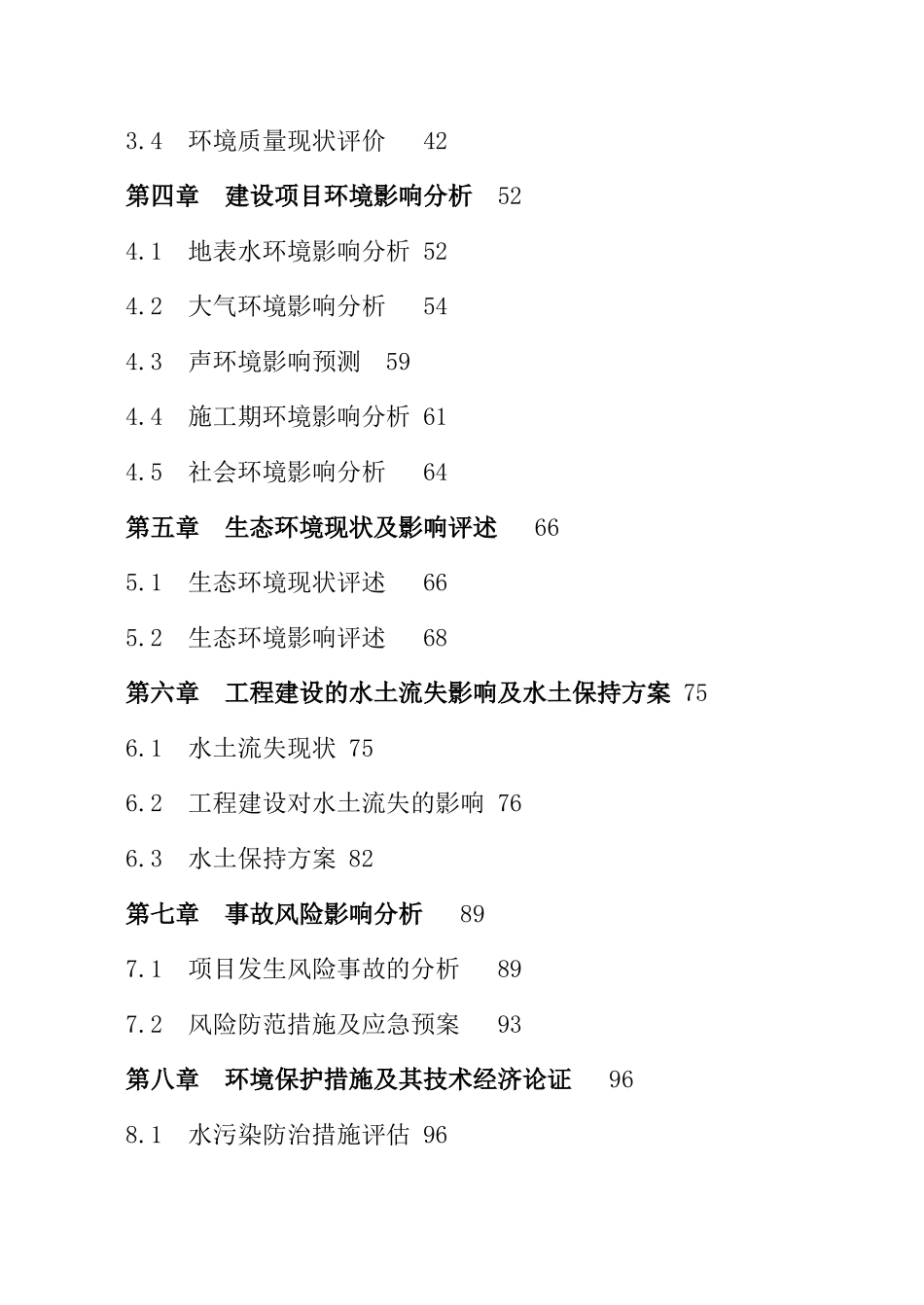 3.4 环境质量现状评价 42

第四章 建设项目环境影响分析 52

4.1 地表水环境影响分析 52

4.2 大气环境影响分析 54

4.3 声环境影响预测 59

4.4 施工期环境影响分析 61

4.5 社会环境影响分析 64

第五章 生态环境现状及影响评述 66

5.1 生态环境现状评述 66

5.2 生态环境影响评述 68

第六章 工程建设的水土流失影响及水土保持方案 75

6.1 水土流失现状 75

6.2 工程建设对水土流失的影响 76

6.3 水土保持方案 82

第七章 事故风险影响分析 89

7.1 项目发生风险事故的分析 89

7.2 风险防范措施及应急预案 93

第八章 环境保护措施及其技术经济论证 96

8.1 水污染防治措施评估 96